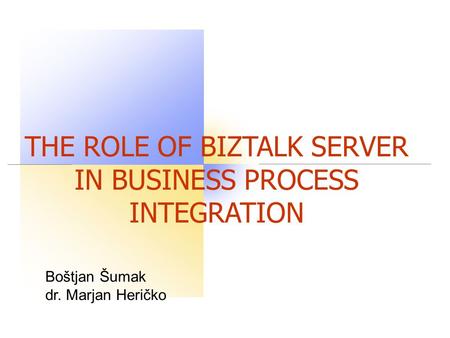 THE ROLE OF BIZTALK SERVER IN BUSINESS PROCESS INTEGRATION

Boštjan Šumak
dr. Marjan Heričko